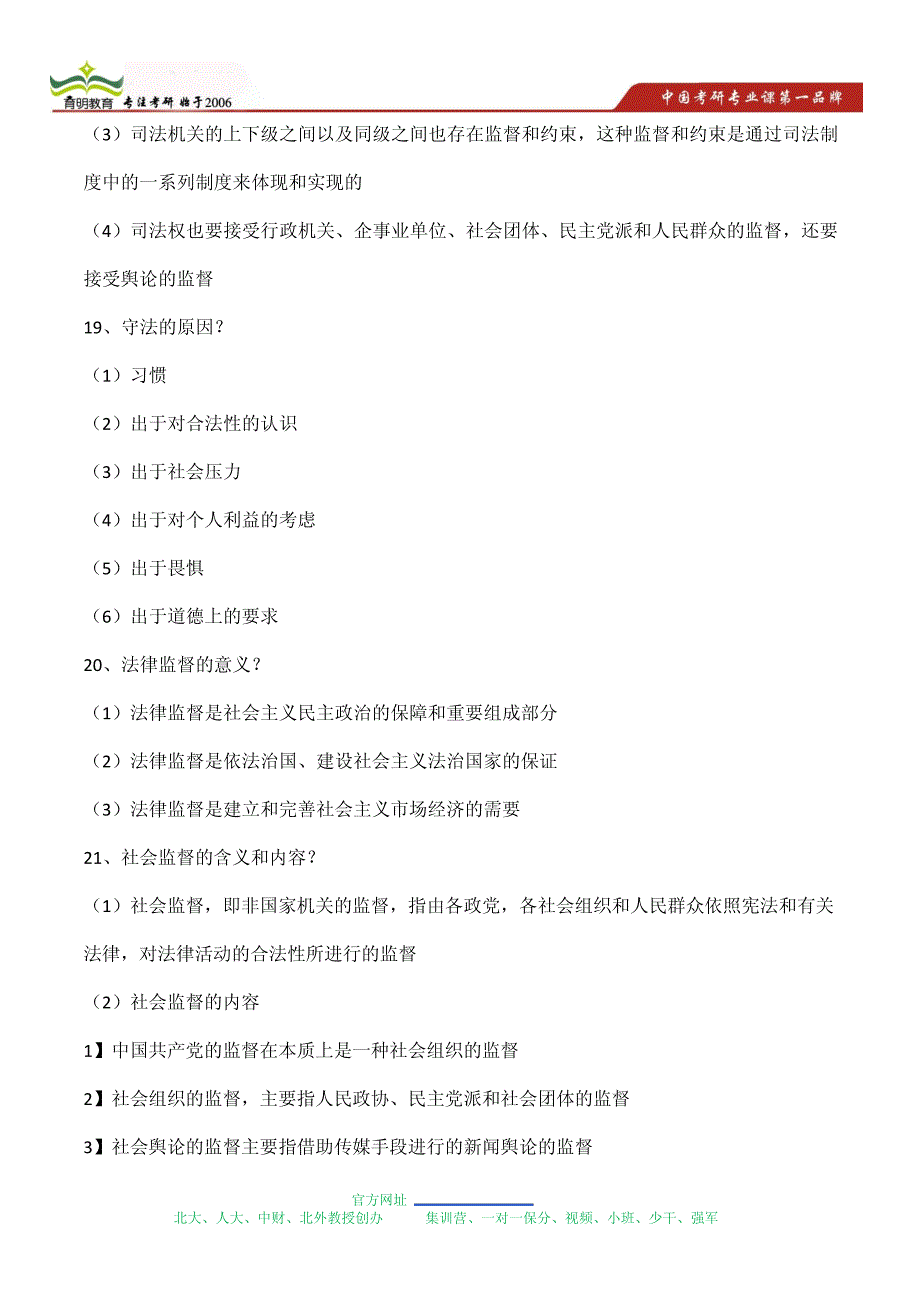 育明教育 专注考研 始于2006

中国考研专业课第一品牌

（3）司法机关的上下级之间以及同级之间也存在监督和约束，这种监督和约束是通过司法制度中的一系列制度来体现和实现的

（4）司法权也要接受行政机关、企事业单位、社会团体、民主党派和人民群众的监督，还要接受舆论的监督

19、守法的原因？

（1）习惯

（2）出于对合法性的认识

（3）出于社会压力

（4）出于对个人利益的考虑

（5）出于畏惧

（6）出于道德上的要求

20、法律监督的意义？

（1）法律监督是社会主义民主政治的保障和重要组成部分

（2）法律监督是依法治国、建设社会主义法治国家的保证

（3）法律监督是建立和完善社会主义市场经济的需要

21、社会监督的含义和内容？

（1）社会监督，即非国家机关的监督，指由各政党，各社会组织和人民群众依照宪法和有关法律，对法律活动的合法性所进行的监督

（2）社会监督的内容

1】中国共产党的监督在本质上是一种社会组织的监督

2】社会组织的监督，主要指人民政协、民主党派和社会团体的监督

3】社会舆论的监督主要指借助传媒手段进行的新闻舆论的监督

官方网址

北大、人大、中财、北外教授创办 集训营、一对一保分、视频、小班、少干、强军